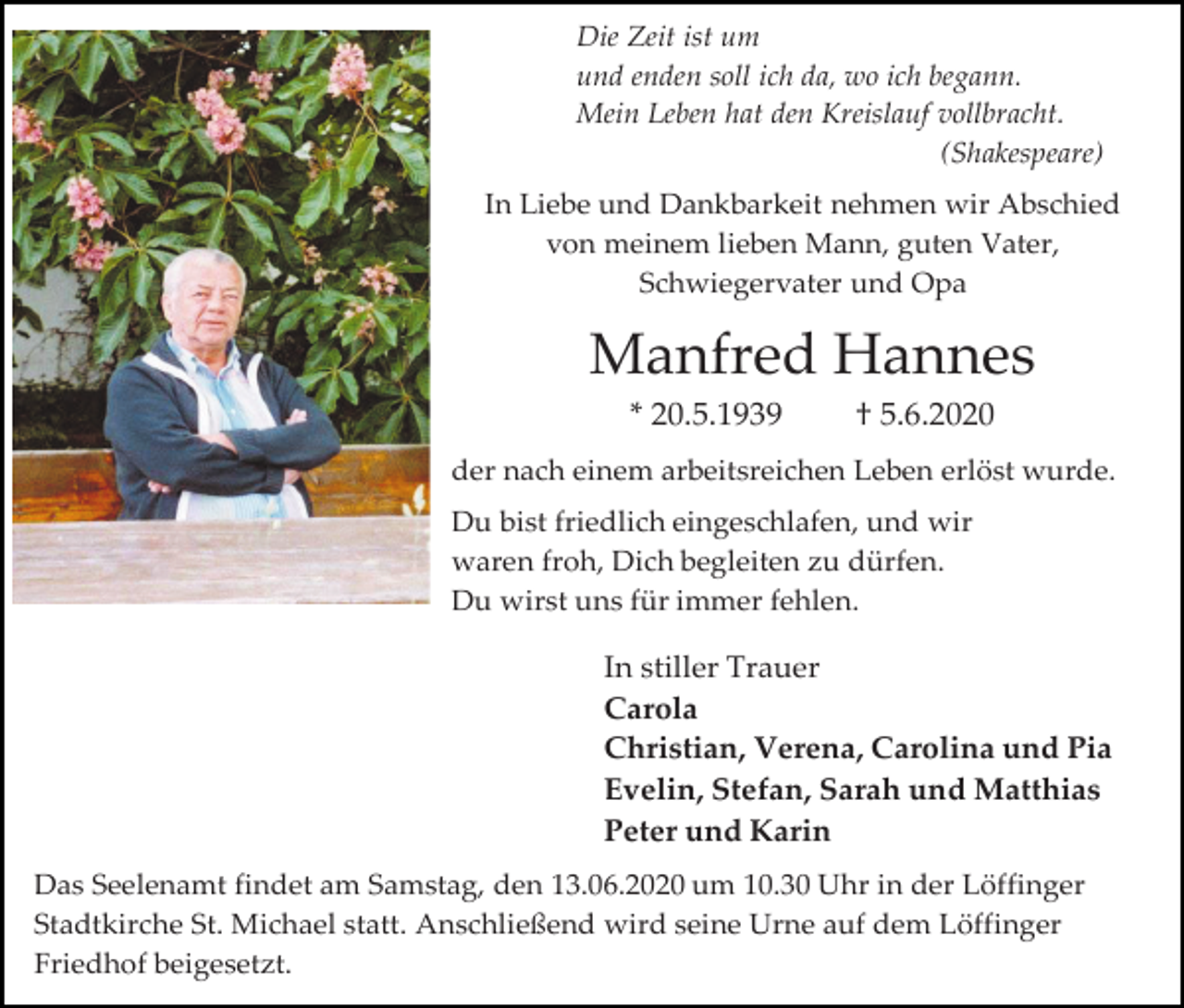 Die Zeit ist um
und enden soll ich da, wo ich begann.
Mein Leben hat den Kreislauf vollbracht.
(Shakespeare)

In Liebe und Dankbarkeit nehmen wir Abschied von meinem lieben Mann, guten Vater, Schwiegervater und Opa

Manfred Hannes

* 20.5.1939 † 5.6.2020

der nach einem arbeitsreichen Leben erlöst wurde.

Du bist friedlich eingeschlafen, und wir waren froh, Dich begleiten zu dürfen.
Du wirst uns für immer fehlen.

In stiller Trauer
Carola
Christian, Verena, Carolina und Pia
Evelin, Stefan, Sarah und Matthias
Peter und Karin

Das Seelenamt findet am Samstag, den 13.06.2020 um 10.30 Uhr in der Löffinger Stadtkirche St. Michael statt. Anschließend wird seine Urne auf dem Löffinger Friedhof beigesetzt.